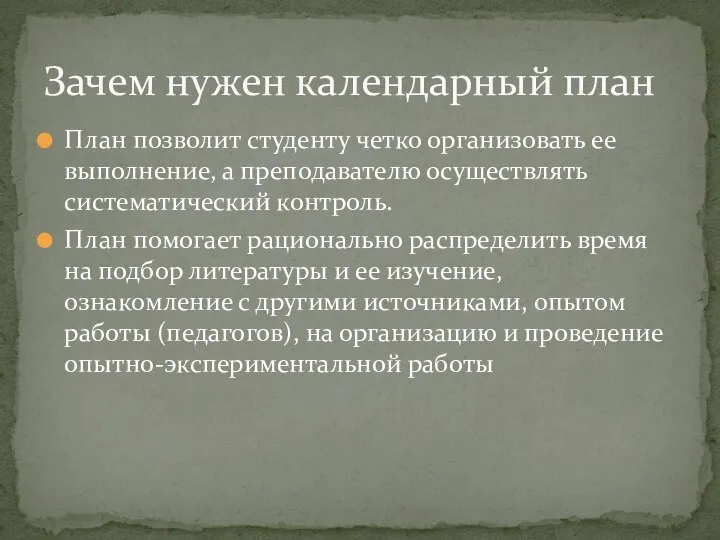 Зачем нужен календарный план

План позволит студенту четко организовать ее выполнение, а преподавателю осуществлять систематический контроль.

План помогает рационально распределить время на подбор литературы и ее изучение, ознакомление с другими источниками, опытом работы (педагогов), на организацию и проведение опытно-экспериментальной работы